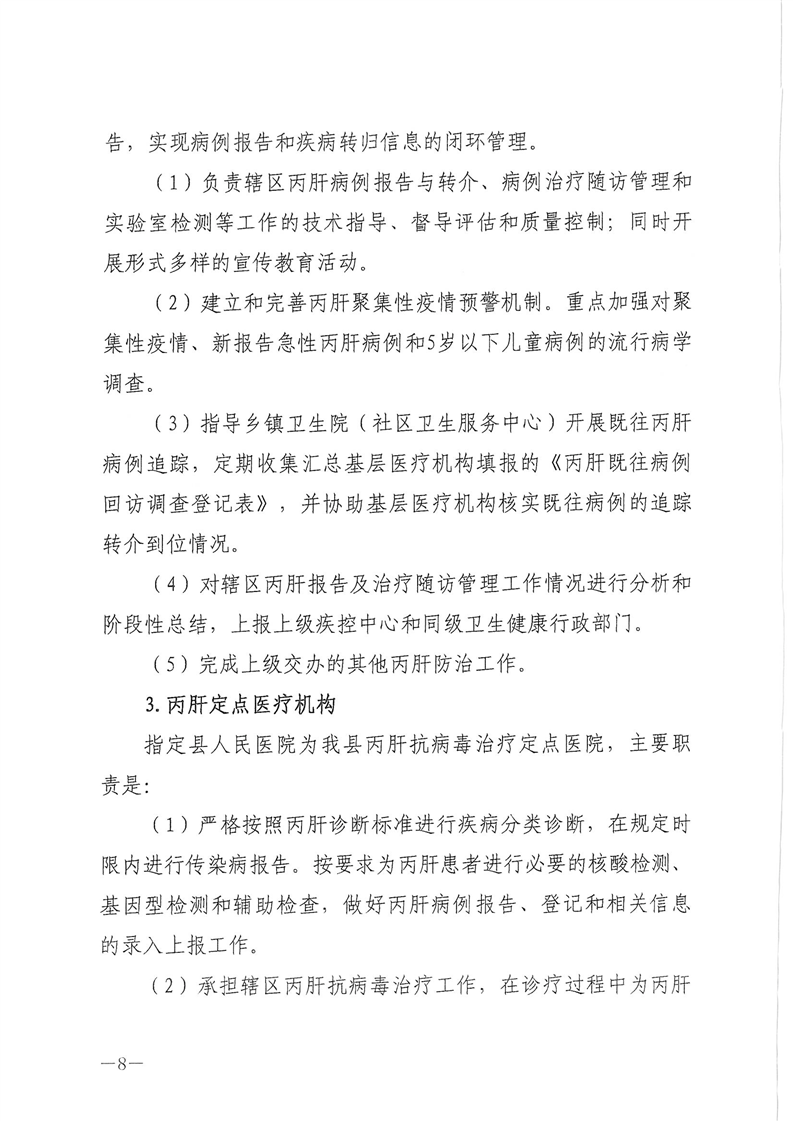 告，实现病例报告和疾病转归信息的闭环管理。

（1）负责辖区丙肝病例报告与转介、病例治疗随访管理和实验室检测等工作的技术指导、督导评估和质量控制；同时开展形式多样的宣传教育活动。

（2）建立和完善丙肝聚集性疫情预警机制。重点加强对聚集性疫情、新报告急性丙肝病例和5岁以下儿童病例的流行病学调查。

（3）指导乡镇卫生院（社区卫生服务中心）开展既往丙肝病例追踪，定期收集汇总基层医疗机构填报的《丙肝既往病例回访调查登记表》，并协助基层医疗机构核实既往病例的追踪转介到位情况。

（4）对辖区丙肝报告及治疗随访管理工作情况进行分析和阶段性总结，上报上级疾控中心和同级卫生健康行政部门。

（5）完成上级交办的其他丙肝防治工作。

3.丙肝定点医疗机构

指定县人民医院为我县丙肝抗病毒治疗定点医院，主要职责是：

（1）严格按照丙肝诊断标准进行疾病分类诊断，在规定时限内进行传染病报告。按要求为丙肝患者进行必要的核酸检测、基因型检测和辅助检查，做好丙肝病例报告、登记和相关信息的录入上报工作。

（2）承担辖区丙肝抗病毒治疗工作，在诊疗过程中为丙肝

—8—